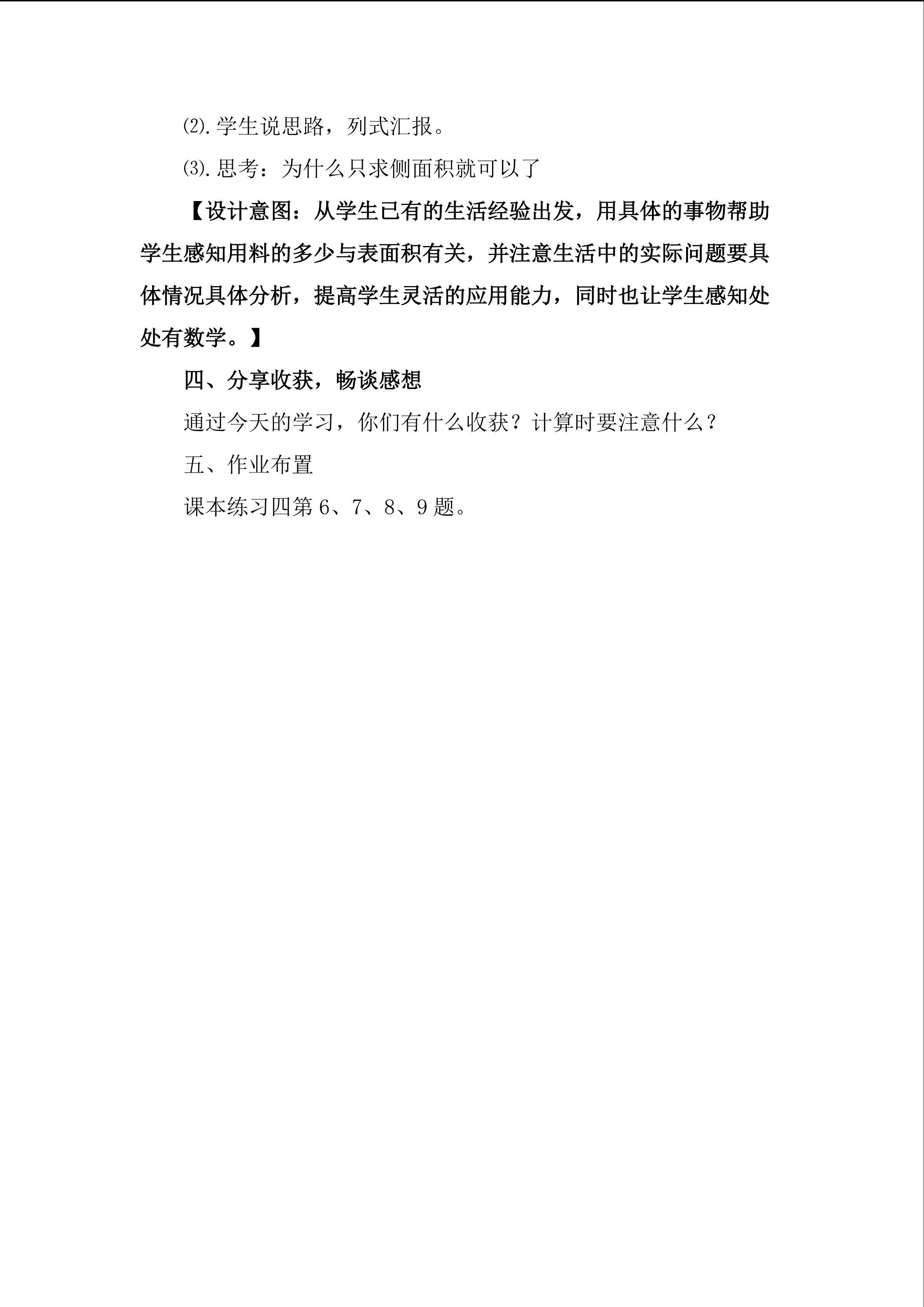 ⑵.学生说思路，列式汇报。

⑶.思考：为什么只求侧面积就可以了

【设计意图：从学生已有的生活经验出发，用具体的事物帮助学生感知用料的多少与表面积有关，并注意生活中的实际问题要具体情况具体分析，提高学生灵活的应用能力，同时也让学生感知处处有数学。】

四、分享收获，畅谈感想

通过今天的学习，你们有什么收获？计算时要注意什么？

五、作业布置

课本练习四第6、7、8、9题。